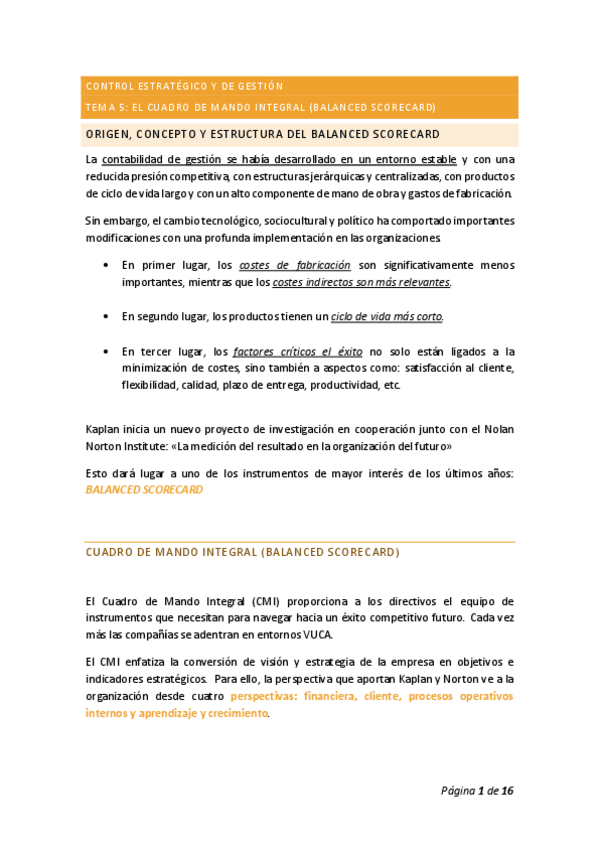 CONTROL ESTRATÉGICO Y DE GESTIÓN

TEMA 5: EL CUADRO DE MANDO INTEGRAL (BALANCED SCORECARD)

ORIGEN, CONCEPTO Y ESTRUCTURA DEL BALANCED SCORECARD

La contabilidad de gestión se había desarrollado en un entorno estable y con una reducida presión competitiva, con estructuras jerárquicas y centralizadas, con productos de ciclo de vida largo y con un alto componente de mano de obra y gastos de fabricación.

Sin embargo, el cambio tecnológico, sociocultural y político ha comportado importantes modificaciones con una profunda implementación en las organizaciones.

• En primer lugar, los costes de fabricación son significativamente menos importantes, mientras que los costes indirectos son más relevantes.

• En segundo lugar, los productos tienen un ciclo de vida más corto.

• En tercer lugar, los factores críticos el éxito no solo están ligados a la minimización de costes, sino también a aspectos como: satisfacción al cliente, flexibilidad, calidad, plazo de entrega, productividad, etc.

Kaplan inicia un nuevo proyecto de investigación en cooperación junto con el Nolan Norton Institute: «La medición del resultado en la organización del futuro»

Esto dará lugar a uno de los instrumentos de mayor interés de los últimos años: BALANCED SCORECARD

CUADRO DE MANDO INTEGRAL (BALANCED SCORECARD)

El Cuadro de Mando Integral (CMI) proporciona a los directivos el equipo de instrumentos que necesitan para navegar hacia un éxito competitivo futuro. Cada vez más las compañías se adentran en entornos VUCA.

El CMI enfatiza la conversión de visión y estrategia de la empresa en objetivos e indicadores estratégicos. Para ello, la perspectiva que aportan Kaplan y Norton ve a la organización desde cuatro perspectivas: financiera, cliente, procesos operativos internos y aprendizaje y crecimiento.

Página 1 de 16